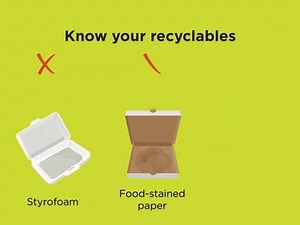 Know your recyclables

Styrofoam

Food-stained paper